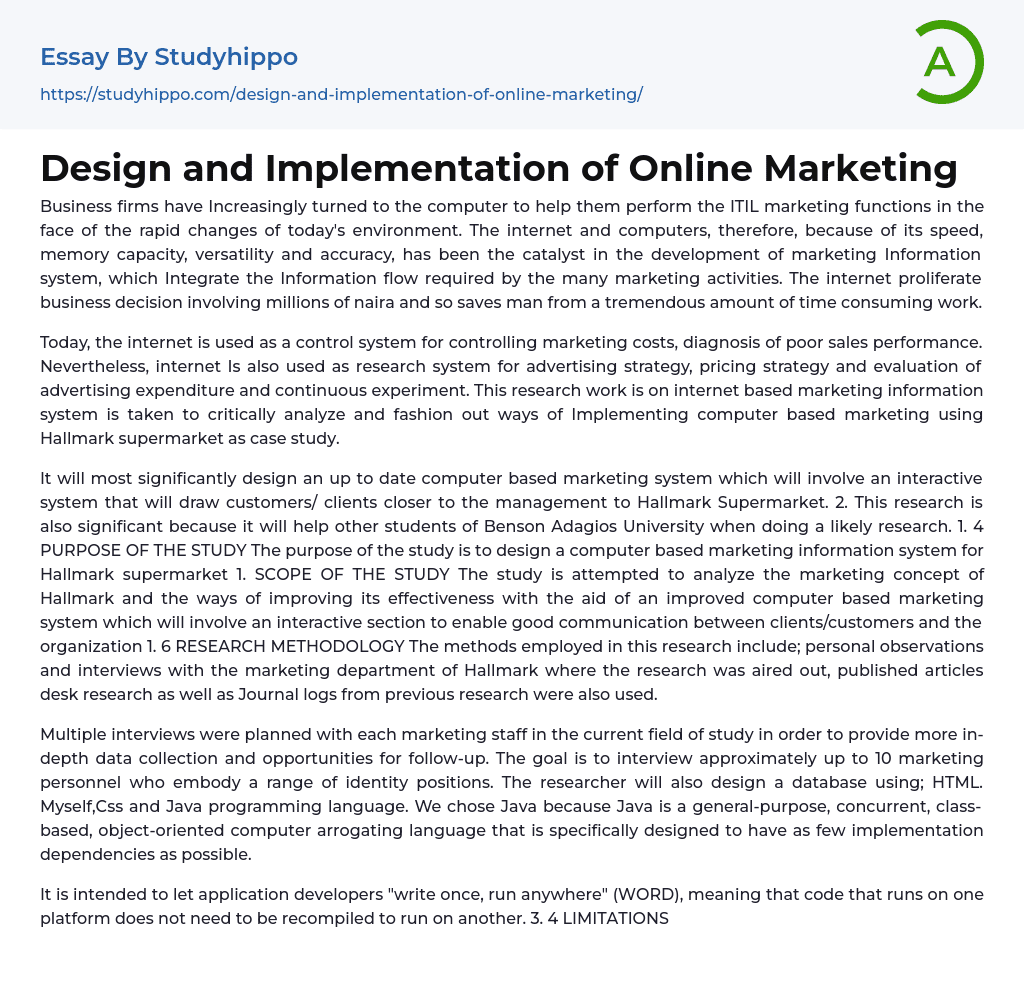 Essay By Studyhippo

https://studyhippo.com/design-and-implementation-of-online-marketing/

A

Design and Implementation of Online Marketing

Business firms have Increasingly turned to the computer to help them perform the ITIL marketing functions in the face of the rapid changes of today's environment. The internet and computers, therefore, because of its speed, memory capacity, versatility and accuracy, has been the catalyst in the development of marketing Information system, which Integrate the Information flow required by the many marketing activities. The internet proliferate business decision involving millions of naira and so saves man from a tremendous amount of time consuming work.

Today, the internet is used as a control system for controlling marketing costs, diagnosis of poor sales performance. Nevertheless, internet Is also used as research system for advertising strategy, pricing strategy and evaluation of advertising expenditure and continuous experiment. This research work is on internet based marketing information system is taken to critically analyze and fashion out ways of Implementing computer based marketing using Hallmark supermarket as case study.

It will most significantly design an up to date computer based marketing system which will involve an interactive system that will draw customers/ clients closer to the management to Hallmark Supermarket. 2. This research is also significant because it will help other students of Benson Adagios University when doing a likely research. 1. 4 PURPOSE OF THE STUDY The purpose of the study is to design a computer based marketing information system for Hallmark supermarket 1. SCOPE OF THE STUDY The study is attempted to analyze the marketing concept of Hallmark and the ways of improving its effectiveness with the aid of an improved computer based marketing system which will involve an interactive section to enable good communication between clients/customers and the organization 1. 6 RESEARCH METHODOLOGY The methods employed in this research include; personal observations and interviews with the marketing department of Hallmark where the research was aired out, published articles desk research as well as Journal logs from previous research were also used.

Multiple interviews were planned with each marketing staff in the current field of study in order to provide more in-depth data collection and opportunities for follow-up. The goal is to interview approximately up to 10 marketing personnel who embody a range of identity positions. The researcher will also design a database using; HTML. Myself,Css and Java programming language. We chose Java because Java is a general-purpose, concurrent, class-based, object-oriented computer arrogating language that is specifically designed to have as few implementation dependencies as possible.

It is intended to let application developers "write once, run anywhere" (WORD), meaning that code that runs on one platform does not need to be recompiled to run on another. 3. 4 LIMITATIONS